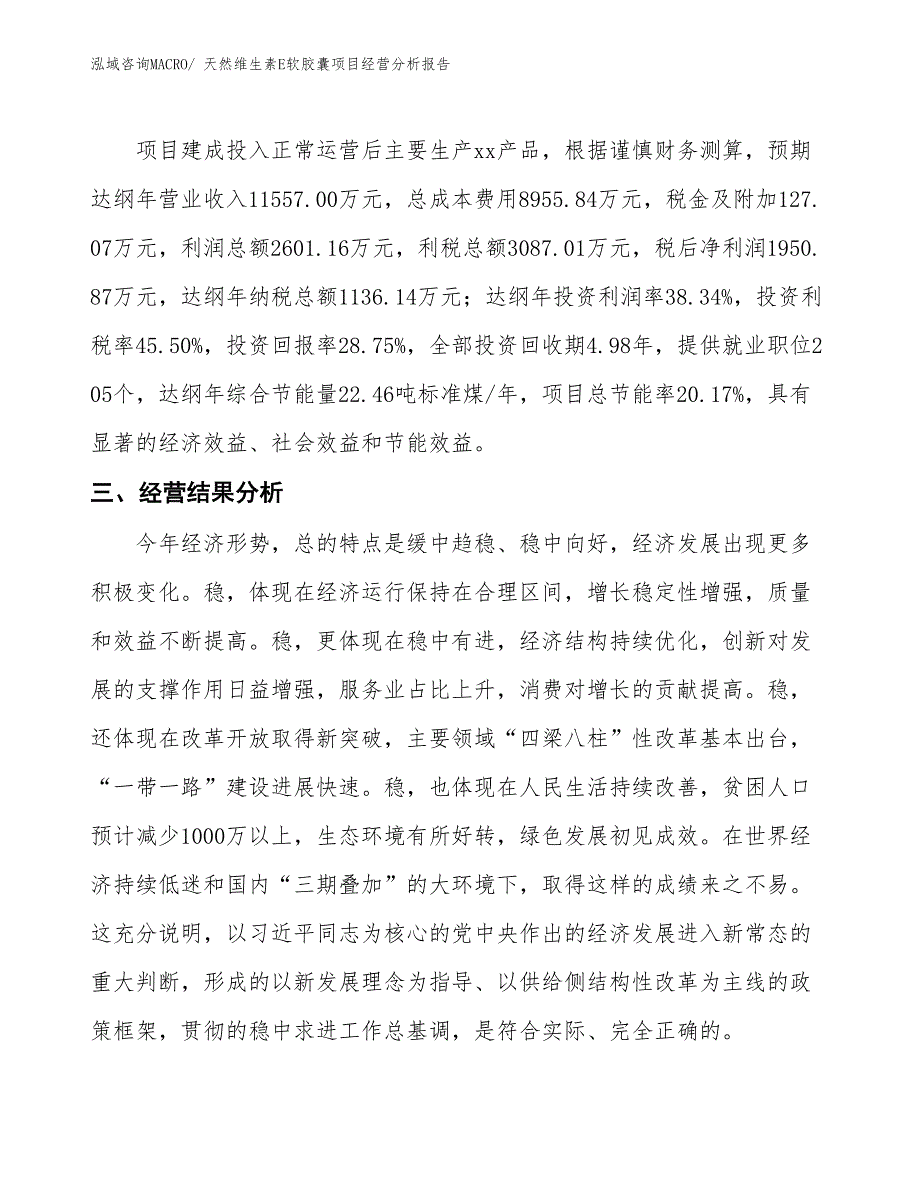 泓域咨询MACRO/ 天然维生素E软胶囊项目经营分析报告

项目建成投入正常运营后主要生产xx产品，根据谨慎财务测算，预期达纲年营业收入11557.00万元，总成本费用8955.84万元，税金及附加127.07万元，利润总额2601.16万元，利税总额3087.01万元，税后净利润1950.87万元，达纲年纳税总额1136.14万元；达纲年投资利润率38.34%，投资利税率45.50%，投资回报率28.75%，全部投资回收期4.98年，提供就业职位205个，达纲年综合节能量22.46吨标准煤/年，项目总节能率20.17%，具有显著的经济效益、社会效益和节能效益。

三、经营结果分析

今年经济形势，总的特点是缓中趋稳、稳中向好，经济发展出现更多积极变化。稳，体现在经济运行保持在合理区间，增长稳定性增强，质量和效益不断提高。稳，更体现在稳中有进，经济结构持续优化，创新对发展的支撑作用日益增强，服务业占比上升，消费对增长的贡献提高。稳，还体现在改革开放取得新突破，主要领域“四梁八柱”性改革基本出台，“一带一路”建设进展快速。稳，也体现在人民生活持续改善，贫困人口预计减少1000万以上，生态环境有所好转，绿色发展初见成效。在世界经济持续低迷和国内“三期叠加”的大环境下，取得这样的成绩来之不易。这充分说明，以习近平同志为核心的党中央作出的经济发展进入新常态的重大判断，形成的以新发展理念为指导、以供给侧结构性改革为主线的政策框架，贯彻的稳中求进工作总基调，是符合实际、完全正确的。